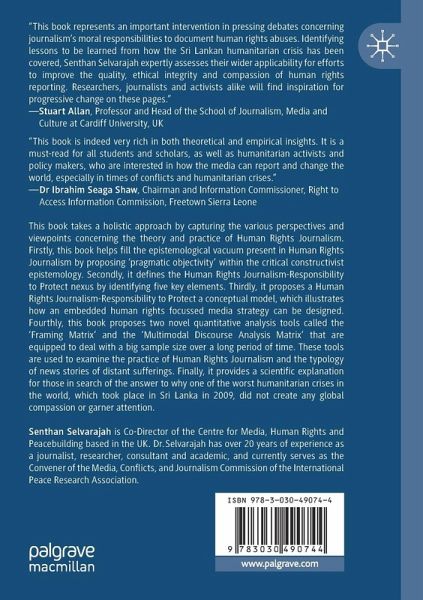 "This book represents an important intervention in pressing debates concerning journalism's moral responsibilities to document human rights abuses. Identifying lessons to be learned from how the Sri Lankan humanitarian crisis has been covered, Senthan Selvarajah expertly assesses their wider applicability for efforts to improve the quality, ethical integrity and compassion of human rights reporting. Researchers, journalists and activists alike will find inspiration for progressive change on these pages."
—Stuart Allan, Professor and Head of the School of Journalism, Media and Culture at Cardiff University, UK

"This book is indeed very rich in both theoretical and empirical insights. It is a must-read for all students and scholars, as well as humanitarian activists and policy makers, who are interested in how the media can report and change the world, especially in times of conflicts and humanitarian crises."
—Dr Ibrahim Seaga Shaw, Chairman and Information Commissioner, Right to Access Information Commission, Freetown Sierra Leone

This book takes a holistic approach by capturing the various perspectives and viewpoints concerning the theory and practice of Human Rights Journalism. Firstly, this book helps fill the epistemological vacuum present in Human Rights Journalism by proposing 'pragmatic objectivity' within the critical constructivist epistemology. Secondly, it defines the Human Rights Journalism-Responsibility to Protect nexus by identifying five key elements. Thirdly, it proposes a Human Rights Journalism-Responsibility to Protect a conceptual model, which illustrates how an embedded human rights focussed media strategy can be designed. Fourthly, this book proposes two novel quantitative analysis tools called the 'Framing Matrix' and the 'Multimodal Discourse Analysis Matrix' that are equipped to deal with a big sample size over a long period of time. These tools are used to examine the practice of Human Rights Journalism and the typology of news stories of distant sufferings. Finally, it provides a scientific explanation for those in search of the answer to why one of the worst humanitarian crises in the world, which took place in Sri Lanka in 2009, did not create any global compassion or garner attention.

Senthan Selvarajah is Co-Director of the Centre for Media, Human Rights and Peacebuilding based in the UK. Dr. Selvarajah has over 20 years of experience as a journalist, researcher, consultant and academic, and currently serves as the Convener of the Media, Conflicts, and Journalism Commission of the International Peace Research Association.

ISBN 978-3-030-49074-4

9 783030 490744

palgrave macmillan

www.palgrave.com